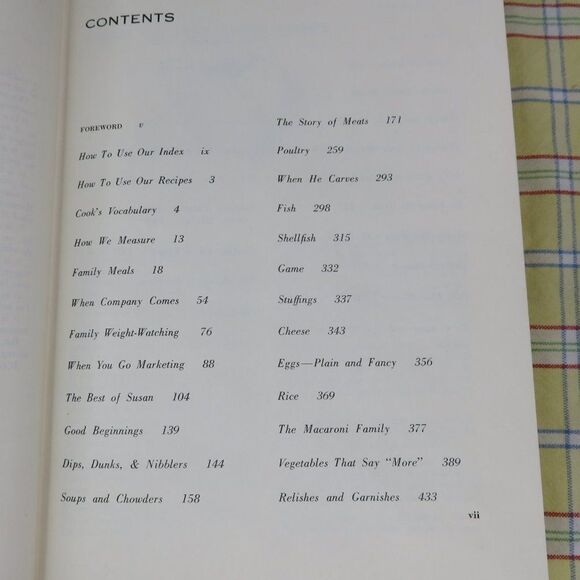 CONTENTS

FOREWORD v

How To Use Our Index ix

How To Use Our Recipes 3

Cook's Vocabulary 4

How We Measure 13

Family Meals 18

When Company Comes 54

Family Weight-Watching 76

When You Go Marketing 88

The Best of Susan 104

Good Beginnings 139

Dips, Dunks, & Nibblers 144

Soups and Chowders 158

The Story of Meats 171

Poultry 259

When He Carves 293

Fish 298

Shellfish 315

Game 332

Stuffings 337

Cheese 343

Eggs—Plain and Fancy 356

Rice 369

The Macaroni Family 377

Vegetables That Say "More" 389

Relishes and Garnishes 433

vii